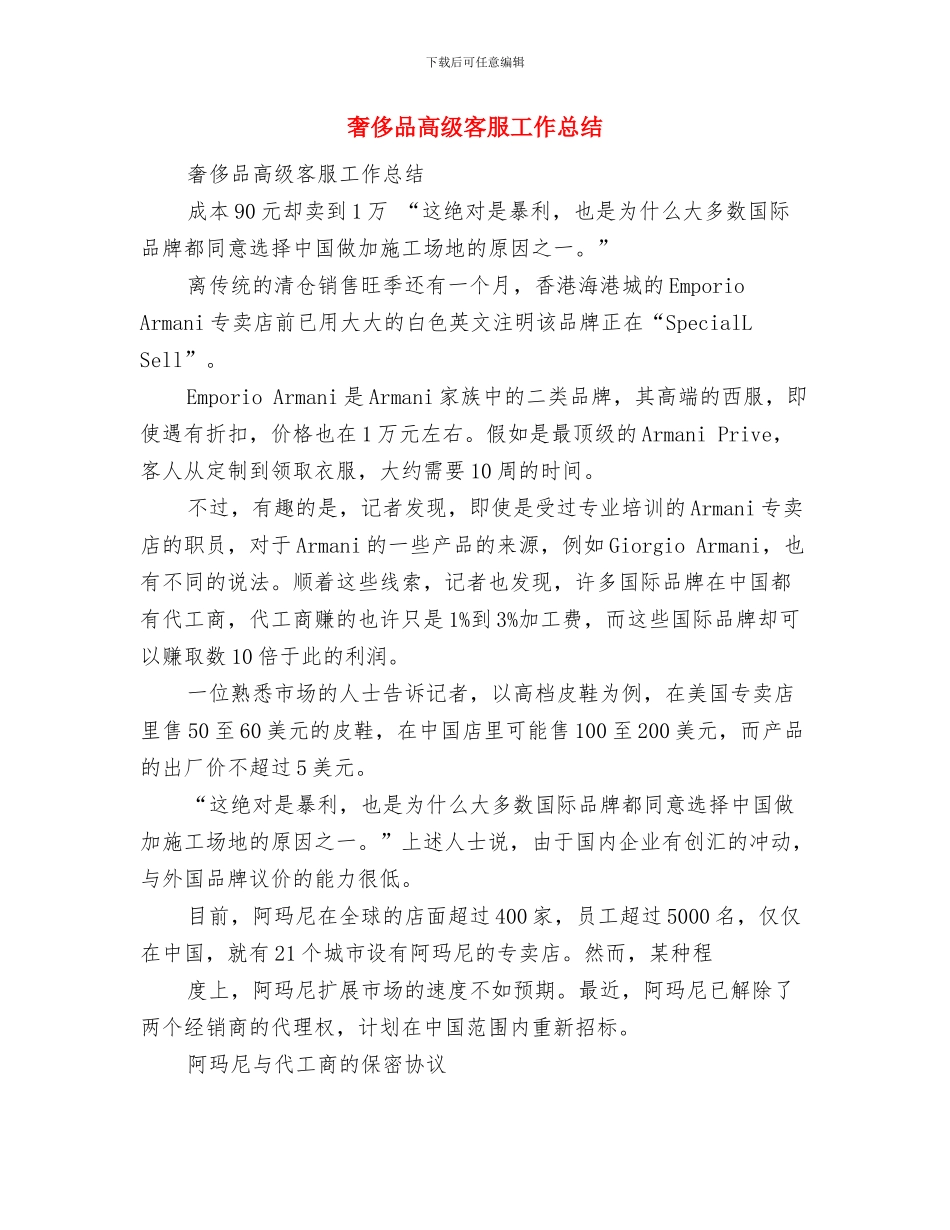 下载后可任意编辑

奢侈品高级客服工作总结

奢侈品高级客服工作总结

成本90元却卖到1万 “这绝对是暴利，也是为什么大多数国际品牌都同意选择中国做加施工场地的原因之一。”

离传统的清仓销售旺季还有一个月，香港海港城的Emporio Armani专卖店前已用大大的白色英文注明该品牌正在“SpecialL Sell”。

Emporio Armani是Armani家族中的二类品牌，其高端的西服，即使遇有折扣，价格也在1万元左右。假如是最顶级的Armani Prive，客人从定制到领取衣服，大约需要10周的时间。

不过，有趣的是，记者发现，即使是受过专业培训的Armani专卖店的职员，对于Armani的一些产品的来源，例如Giorgio Armani，也有不同的说法。顺着这些线索，记者也发现，许多国际品牌在中国都有代工商，代工商赚的也许只是1%到3%加工费，而这些国际品牌却可以赚取数10倍于此的利润。

一位熟悉市场的人士告诉记者，以高档皮鞋为例，在美国专卖店里售50至60美元的皮鞋，在中国店里可能售100至200美元，而产品的出厂价不超过5美元。

“这绝对是暴利，也是为什么大多数国际品牌都同意选择中国做加施工场地的原因之一。”上述人士说，由于国内企业有创汇的冲动，与外国品牌议价的能力很低。

目前，阿玛尼在全球的店面超过400家，员工超过5000名，仅仅在中国，就有21个城市设有阿玛尼的专卖店。然而，某种程

度上，阿玛尼扩展市场的速度不如预期。最近，阿玛尼已解除了两个经销商的代理权，计划在中国范围内重新招标。

阿玛尼与代工商的保密协议